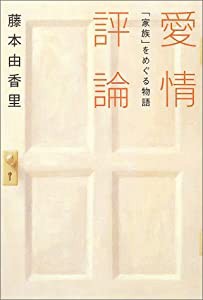 愛情評論
「家族」をめぐる物語
藤本由香里